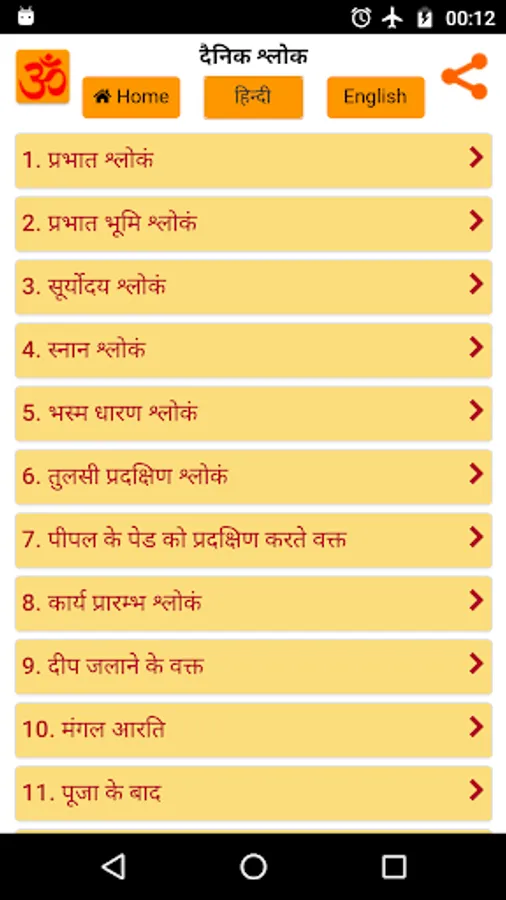 00:12

ॐ

दैनिक श्लोक

Home

हिन्दी

English

1. प्रभात श्लोकं

2. प्रभात भूमि श्लोकं

3. सूर्योदय श्लोकं

4. स्नान श्लोकं

5. भस्म धारण श्लोकं

6. तुलसी प्रदक्षिण श्लोकं

7. पीपल के पेड को प्रदक्षिण करते वक्त

8. कार्य प्रारम्भ श्लोकं

9. दीप जलाने के वक्त

10. मंगल आरति

11. पूजा के बाद